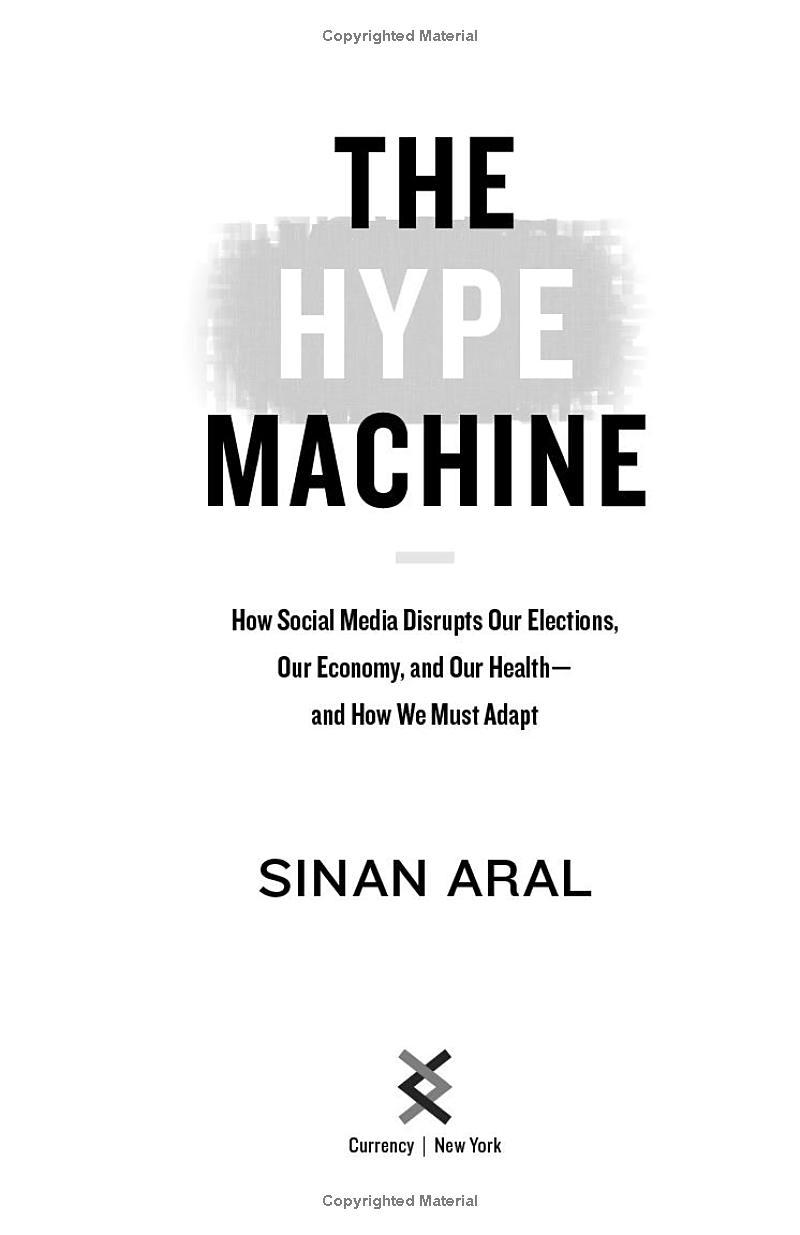 Copyrighted Material

THE HYPE MACHINE

How Social Media Disrupts Our Elections, Our Economy, and Our Health— and How We Must Adapt

SINAN ARAL

Currency | New York

Copyrighted Material